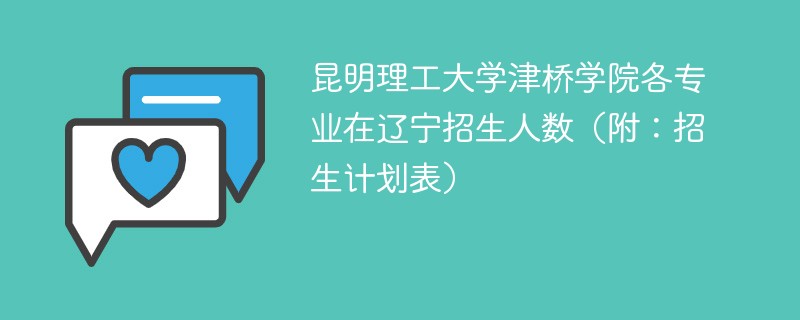 昆明理工大学津桥学院各专业在辽宁招生人数（附：招生计划表）